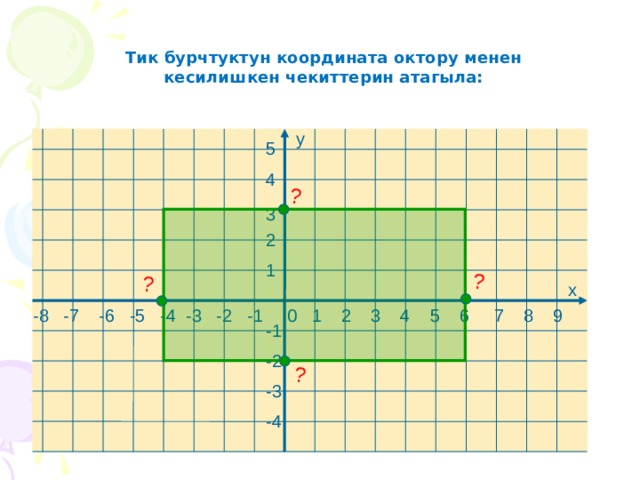 Тик бурчтуктун координата октору менен кесилишкен чекиттерин атагыла:

y
5
4
?
3
2
1
?
?
x
-8 -7 -6 -5 -4 -3 -2 -1 0 1 2 3 4 5 6 7 8 9
-1
-2
?
-3
-4